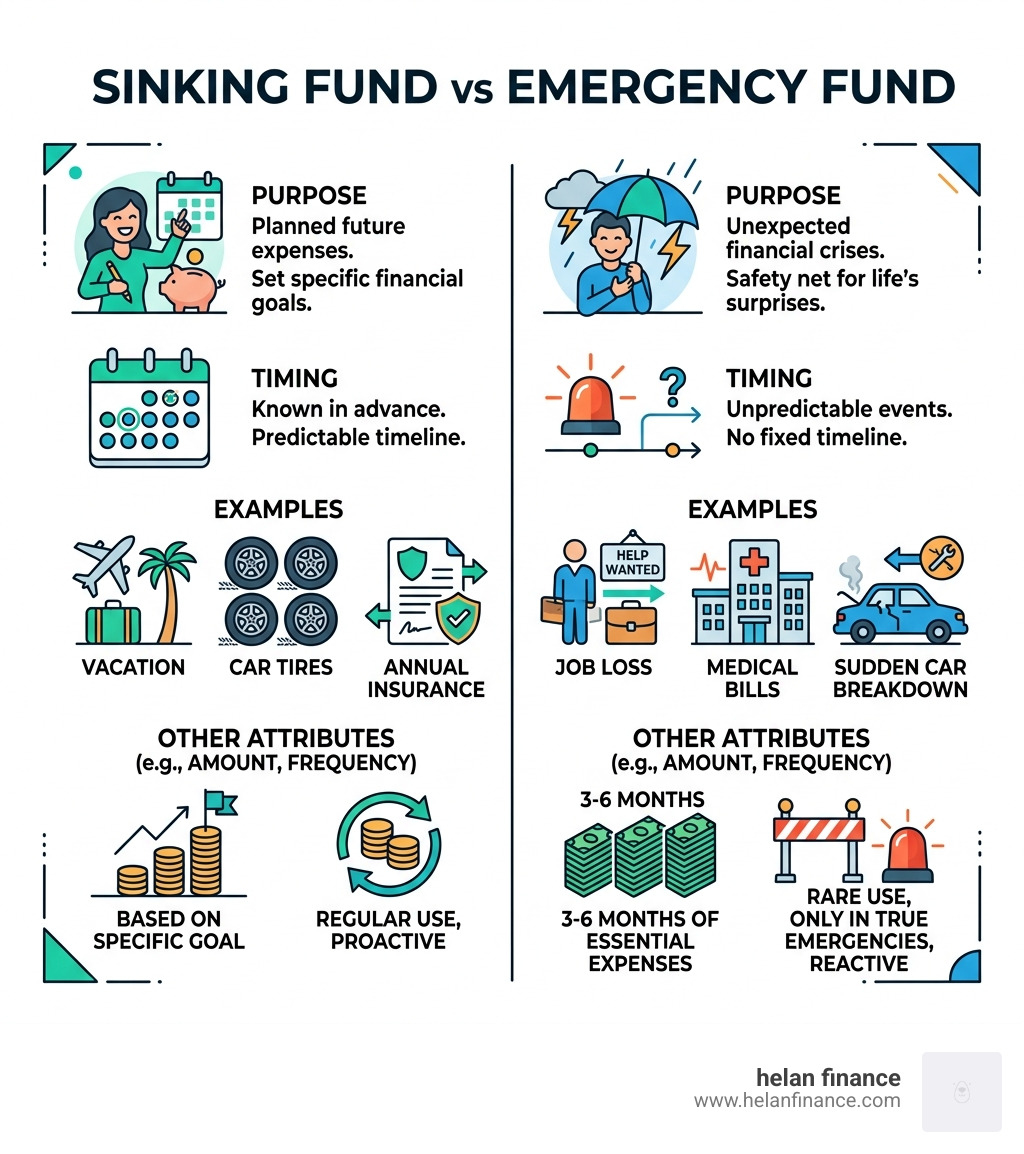 SINKING FUND vs EMERGENCY FUND

PURPOSE
Planned future expenses.
Set specific financial goals.

TIMING
Known in advance.
Predictable timeline.

EXAMPLES

VACATION

CAR TIRES

ANNUAL INSURANCE

OTHER ATTRIBUTES
(e.g., AMOUNT, FREQUENCY)

BASED ON SPECIFIC GOAL

REGULAR USE, PROACTIVE

PURPOSE
Unexpected financial crises.
Safety net for life's surprises.

TIMING
Unpredictable events.
No fixed timeline.

EXAMPLES

HELP WANTED

JOB LOSS

MEDICAL BILLS

SUDDEN CAR BREAKDOWN

OTHER ATTRIBUTES
(e.g., AMOUNT, FREQUENCY)

3-6 MONTHS

3-6 MONTHS OF ESSENTIAL EXPENSES

RARE USE, ONLY IN TRUE EMERGENCIES, REACTIVE

helan finance
www.helanfinance.com